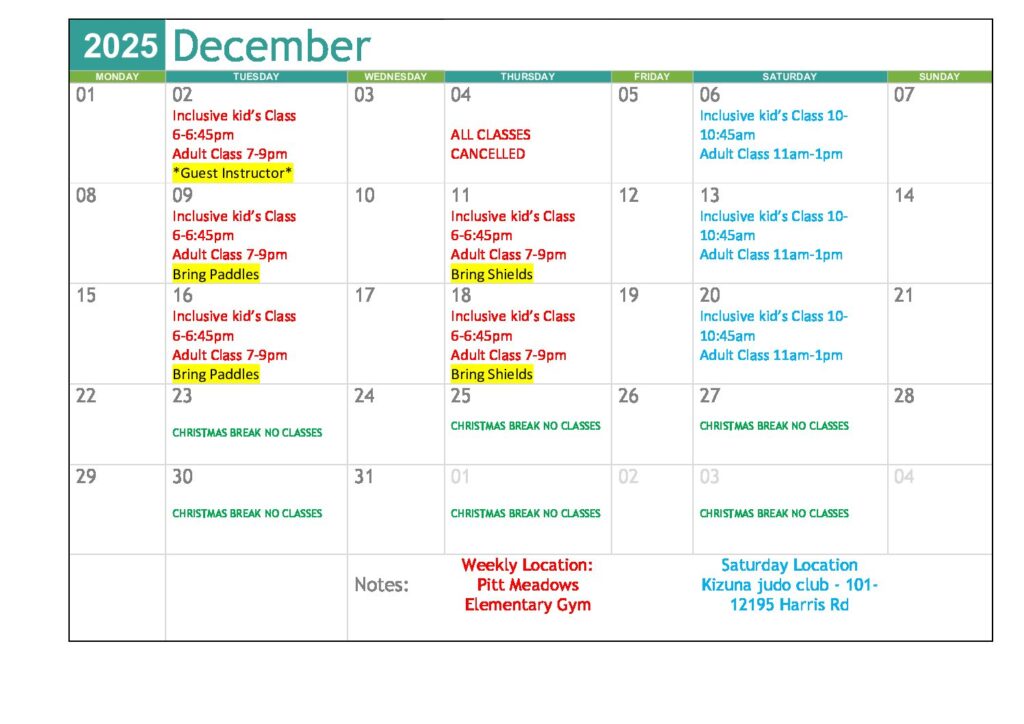 2025 December

| MONDAY | TUESDAY | WEDNESDAY | THURSDAY | FRIDAY | SATURDAY | SUNDAY |
|---|---|---|---|---|---|---|
| 01 | 02 Inclusive kid's Class 6-6:45pm Adult Class 7-9pm *Guest Instructor* | 03 | 04 ALL CLASSES CANCELLED | 05 | 06 Inclusive kid's Class 10-10:45am Adult Class 11am-1pm | 07 |
| 08 | 09 Inclusive kid's Class 6-6:45pm Adult Class 7-9pm Bring Paddles | 10 | 11 Inclusive kid's Class 6-6:45pm Adult Class 7-9pm Bring Shields | 12 | 13 Inclusive kid's Class 10-10:45am Adult Class 11am-1pm | 14 |
| 15 | 16 Inclusive kid's Class 6-6:45pm Adult Class 7-9pm Bring Paddles | 17 | 18 Inclusive kid's Class 6-6:45pm Adult Class 7-9pm Bring Shields | 19 | 20 Inclusive kid's Class 10-10:45am Adult Class 11am-1pm | 21 |
| 22 | 23 CHRISTMAS BREAK NO CLASSES | 24 | 25 CHRISTMAS BREAK NO CLASSES | 26 | 27 CHRISTMAS BREAK NO CLASSES | 28 |
| 29 | 30 CHRISTMAS BREAK NO CLASSES | 31 | 01 CHRISTMAS BREAK NO CLASSES | 02 | 03 CHRISTMAS BREAK NO CLASSES | 04 |
| | | Notes: | Weekly Location: Pitt Meadows Elementary Gym | | Saturday Location Kizuna judo club - 101-12195 Harris Rd | |